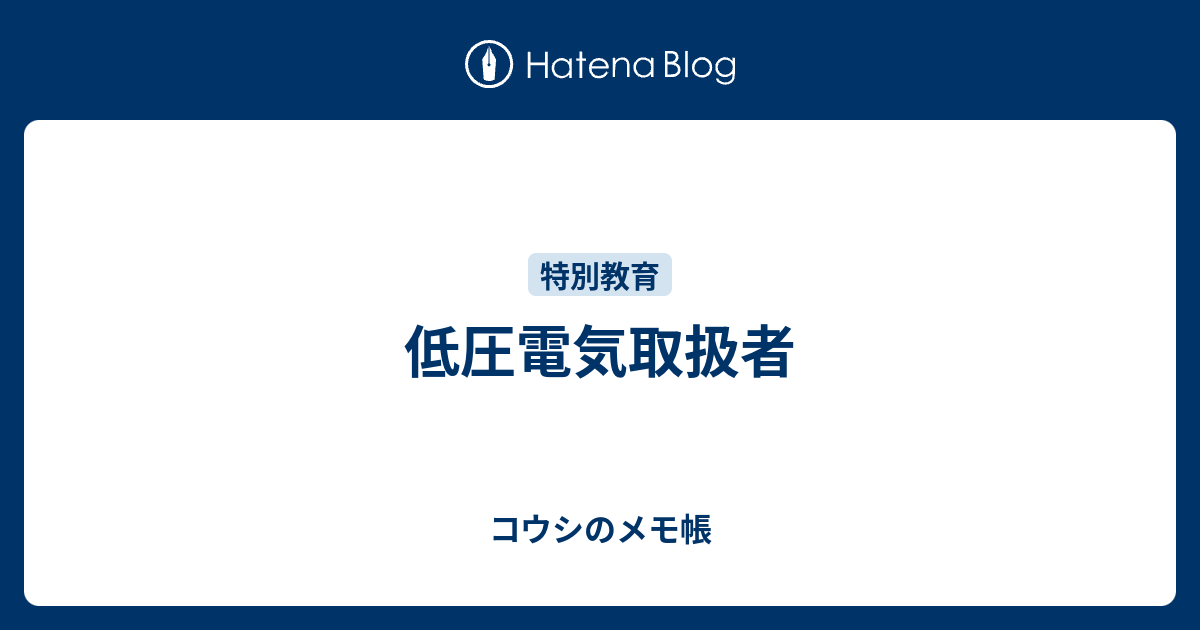 Hatena Blog

特別教育

低圧電気取扱者

コウシのメモ帳